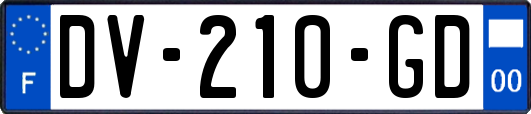 F

DV-210-GD

00